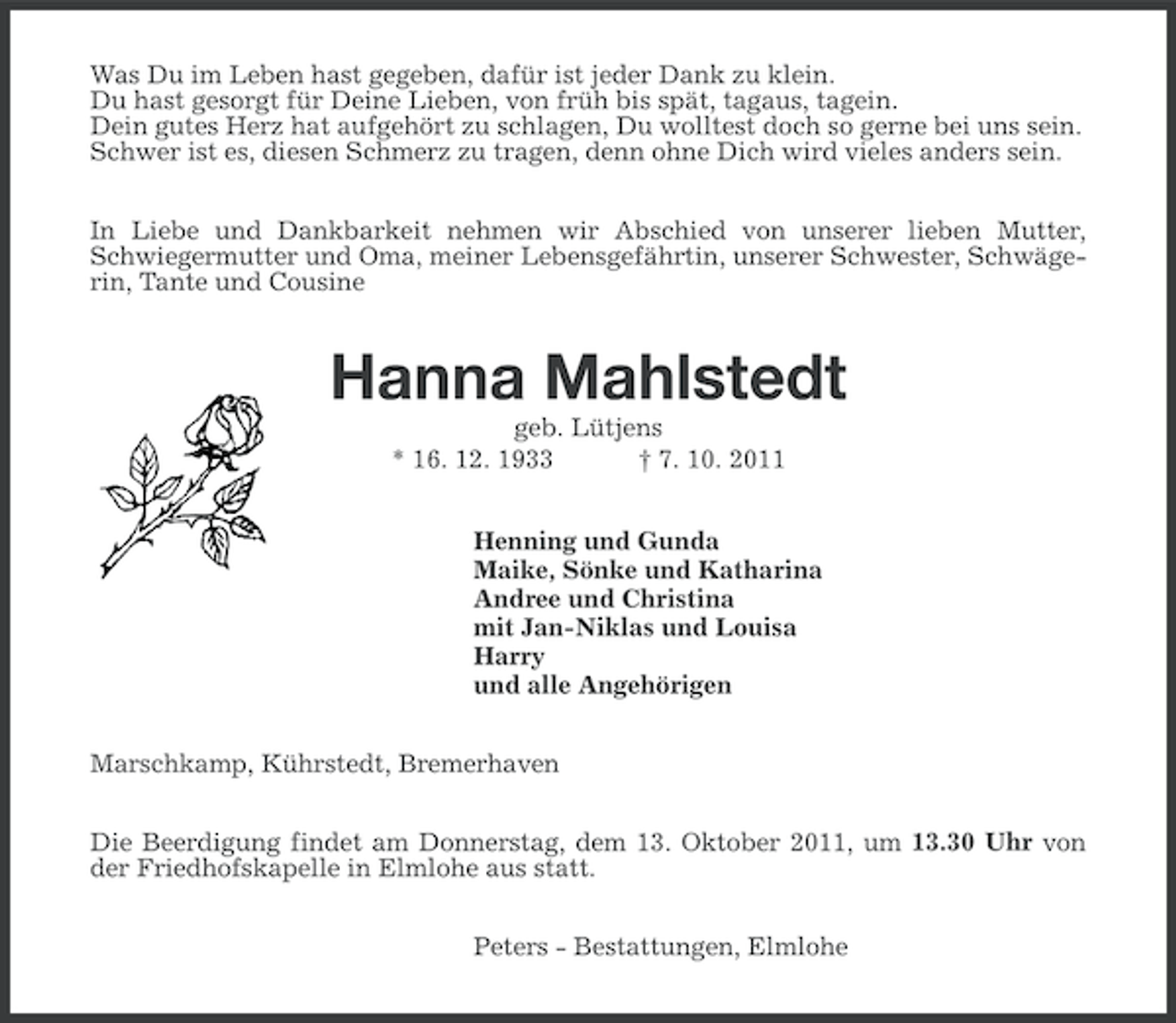 Was Du im Leben hast gegeben, dafür ist jeder Dank zu klein.
Du hast gesorgt für Deine Lieben, von früh bis spät, tagaus, tagein.
Dein gutes Herz hat aufgehört zu schlagen, Du wolltest doch so gerne bei uns sein.
Schwer ist es, diesen Schmerz zu tragen, denn ohne Dich wird vieles anders sein.

In Liebe und Dankbarkeit nehmen wir Abschied von unserer lieben Mutter, Schwiegermutter und Oma, meiner Lebensgefährtin, unserer Schwester, Schwägerin, Tante und Cousine

Hanna Mahlstedt

geb. Lütjens

* 16. 12. 1933 † 7. 10. 2011

Henning und Gunda
Maike, Sönke und Katharina
Andree und Christina
mit Jan-Niklas und Louisa
Harry
und alle Angehörigen

Marschkamp, Kührstedt, Bremerhaven

Die Beerdigung findet am Donnerstag, dem 13. Oktober 2011, um 13.30 Uhr von der Friedhofskapelle in Elmlohe aus statt.

Peters - Bestattungen, Elmlohe